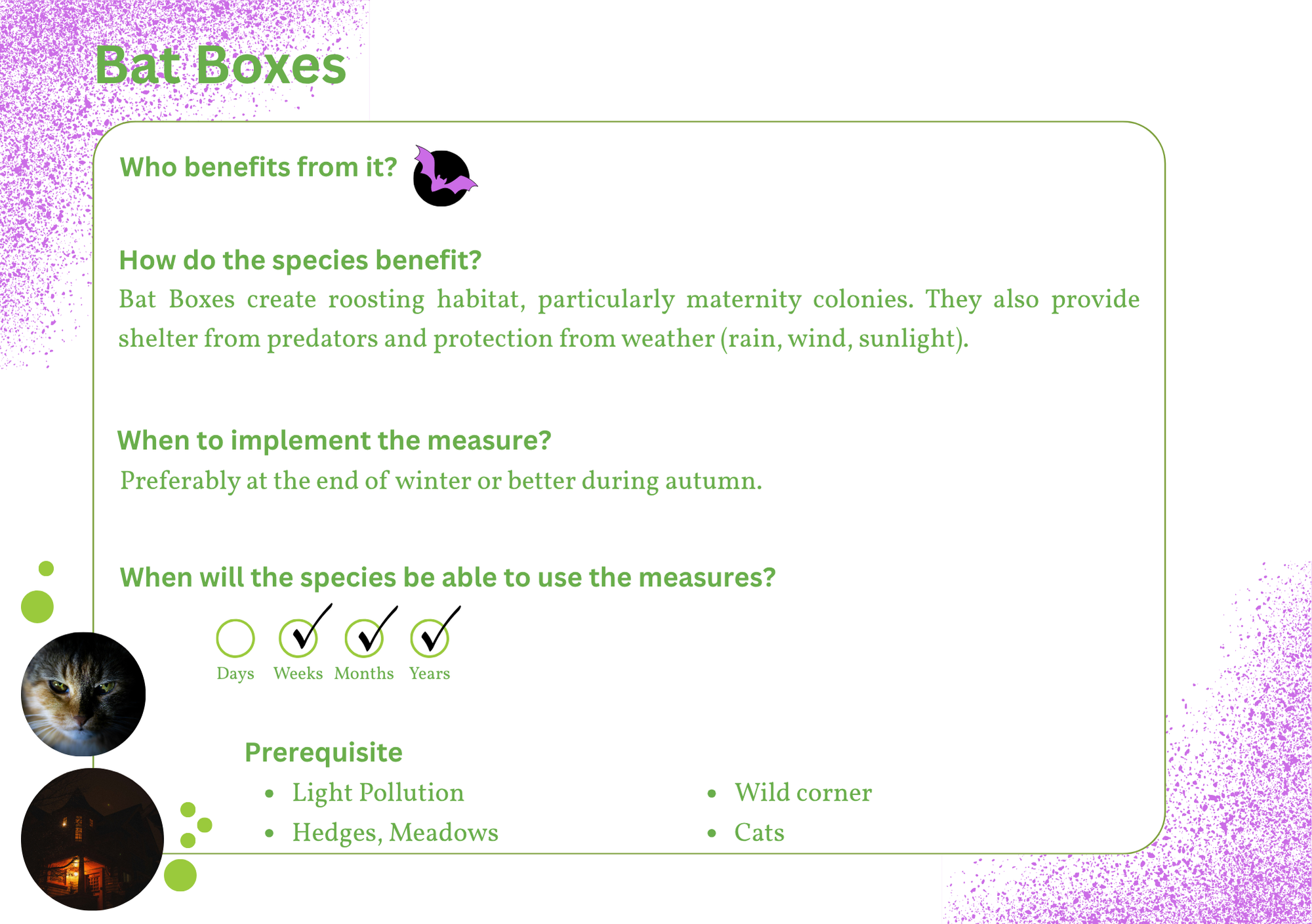 Bat Boxes

Who benefits from it?

How do the species benefit?

Bat Boxes create roosting habitat, particularly maternity colonies. They also provide shelter from predators and protection from weather (rain, wind, sunlight).

When to implement the measure?

Preferably at the end of winter or better during autumn.

When will the species be able to use the measures?

☐ Days
☑ Weeks
☑ Months
☑ Years

Prerequisite

• Light Pollution
• Hedges, Meadows

• Wild corner
• Cats